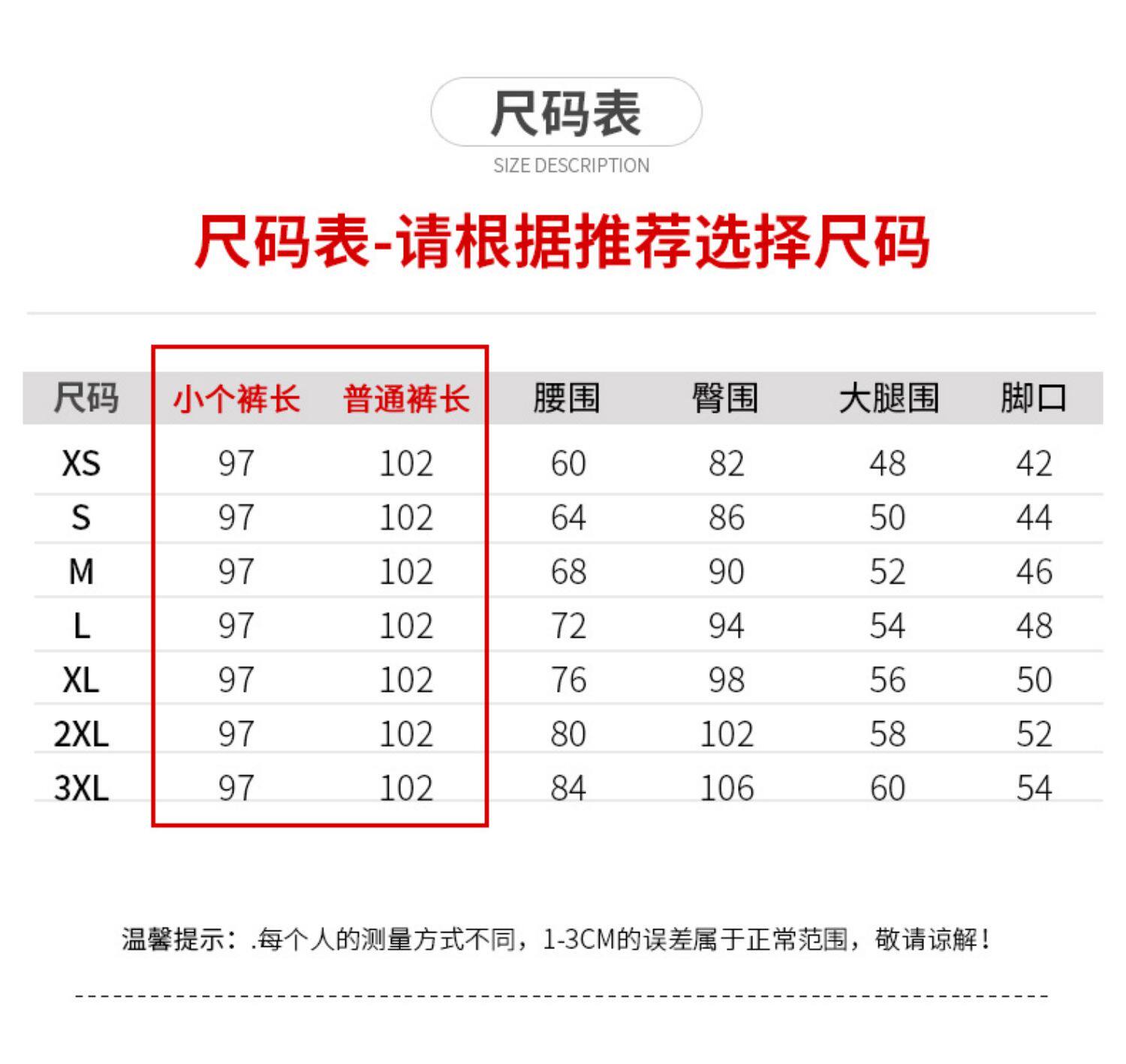 尺码表
SIZE DESCRIPTION

尺码表-请根据推荐选择尺码

| 尺码 | 小个裤长 | 普通裤长 | 腰围 | 臀围 | 大腿围 | 脚口 |
|---|---|---|---|---|---|---|
| XS | 97 | 102 | 60 | 82 | 48 | 42 |
| S | 97 | 102 | 64 | 86 | 50 | 44 |
| M | 97 | 102 | 68 | 90 | 52 | 46 |
| L | 97 | 102 | 72 | 94 | 54 | 48 |
| XL | 97 | 102 | 76 | 98 | 56 | 50 |
| 2XL | 97 | 102 | 80 | 102 | 58 | 52 |
| 3XL | 97 | 102 | 84 | 106 | 60 | 54 |

温馨提示：.每个人的测量方式不同，1-3CM的误差属于正常范围，敬请谅解！